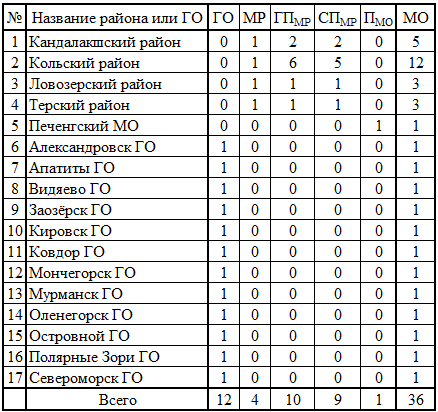 | № | Название района или ГО | ГО | МР | $ГП_{МР}$ | $СП_{МР}$ | $П_{МО}$ | МО |
|---|---|---|---|---|---|---|---|
| 1 | Кандалакшский район | 0 | 1 | 2 | 2 | 0 | 5 |
| 2 | Кольский район | 0 | 1 | 6 | 5 | 0 | 12 |
| 3 | Ловозерский район | 0 | 1 | 1 | 1 | 0 | 3 |
| 4 | Терский район | 0 | 1 | 1 | 1 | 0 | 3 |
| 5 | Печенгский МО | 0 | 0 | 0 | 0 | 1 | 1 |
| 6 | Александровск ГО | 1 | 0 | 0 | 0 | 0 | 1 |
| 7 | Апатиты ГО | 1 | 0 | 0 | 0 | 0 | 1 |
| 8 | Видяево ГО | 1 | 0 | 0 | 0 | 0 | 1 |
| 9 | Заозёрск ГО | 1 | 0 | 0 | 0 | 0 | 1 |
| 10 | Кировск ГО | 1 | 0 | 0 | 0 | 0 | 1 |
| 11 | Ковдор ГО | 1 | 0 | 0 | 0 | 0 | 1 |
| 12 | Мончегорск ГО | 1 | 0 | 0 | 0 | 0 | 1 |
| 13 | Мурманск ГО | 1 | 0 | 0 | 0 | 0 | 1 |
| 14 | Оленегорск ГО | 1 | 0 | 0 | 0 | 0 | 1 |
| 15 | Островной ГО | 1 | 0 | 0 | 0 | 0 | 1 |
| 16 | Полярные Зори ГО | 1 | 0 | 0 | 0 | 0 | 1 |
| 17 | Североморск ГО | 1 | 0 | 0 | 0 | 0 | 1 |
| | Всего | 12 | 4 | 10 | 9 | 1 | 36 |